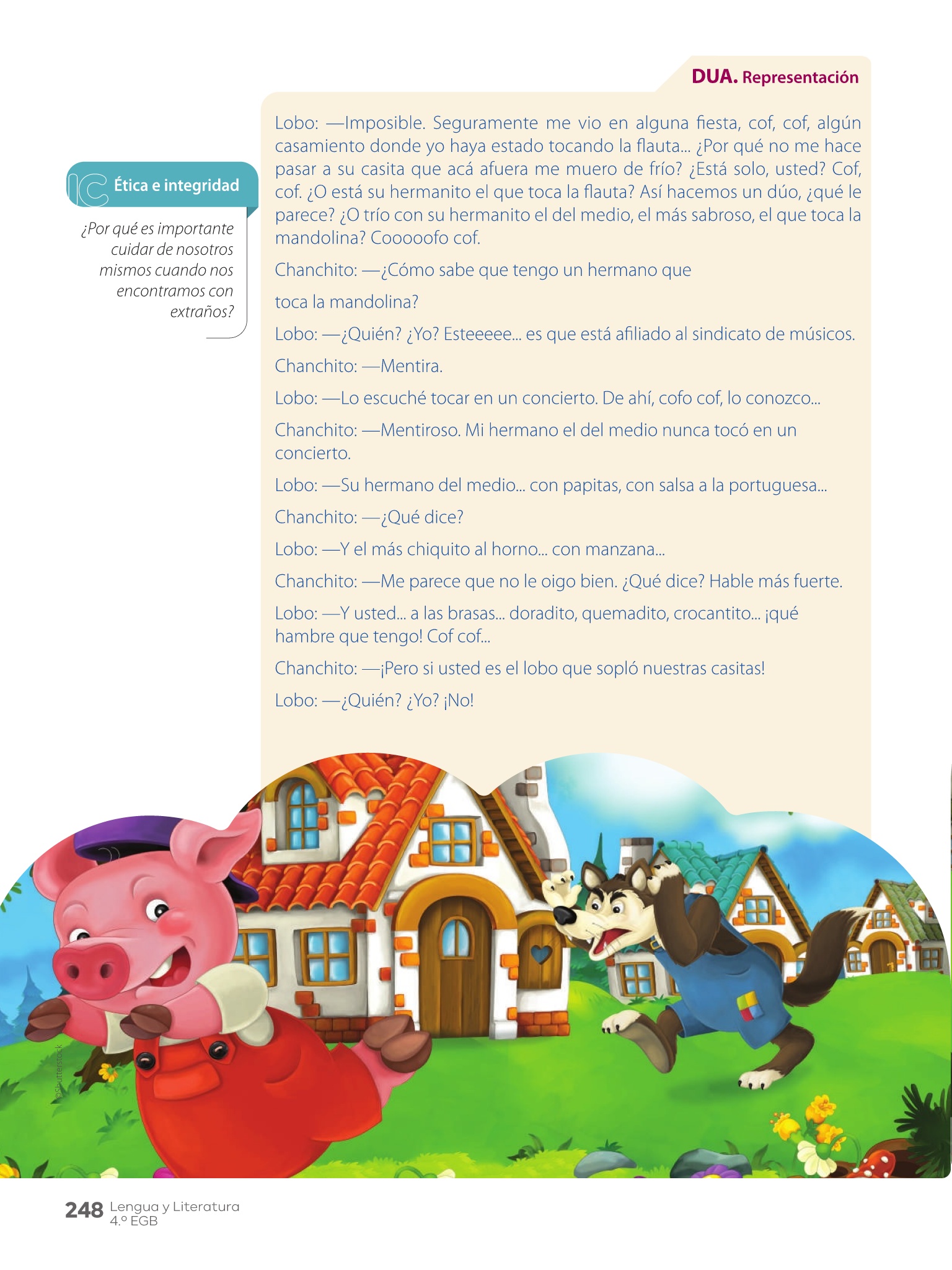 DUA. Representación

IC Ética e integridad

¿Por qué es importante cuidar de nosotros mismos cuando nos encontramos con extraños?

Lobo: —Imposible. Seguramente me vio en alguna fiesta, cof, cof, algún casamiento donde yo haya estado tocando la flauta... ¿Por qué no me hace pasar a su casita que acá afuera me muero de frío? ¿Está solo, usted? Cof, cof. ¿O está su hermanito el que toca la flauta? Así hacemos un dúo, ¿qué le parece? ¿O trío con su hermanito el del medio, el más sabroso, el que toca la mandolina? Cooooofo cof.

Chanchito: —¿Cómo sabe que tengo un hermano que

toca la mandolina?

Lobo: —¿Quién? ¿Yo? Esteeeee... es que está afiliado al sindicato de músicos.

Chanchito: —Mentira.

Lobo: —Lo escuché tocar en un concierto. De ahí, cofo cof, lo conozco...

Chanchito: —Mentiroso. Mi hermano el del medio nunca tocó en un concierto.

Lobo: —Su hermano del medio... con papitas, con salsa a la portuguesa...

Chanchito: —¿Qué dice?

Lobo: —Y el más chiquito al horno... con manzana...

Chanchito: —Me parece que no le oigo bien. ¿Qué dice? Hable más fuerte.

Lobo: —Y usted... a las brasas... doradito, quemadito, crocantito... ¡qué hambre que tengo! Cof cof...

Chanchito: —¡Pero si usted es el lobo que sopló nuestras casitas!

Lobo: —¿Quién? ¿Yo? ¡No!

©Shutterstock

248 Lengua y Literatura 4.º EGB